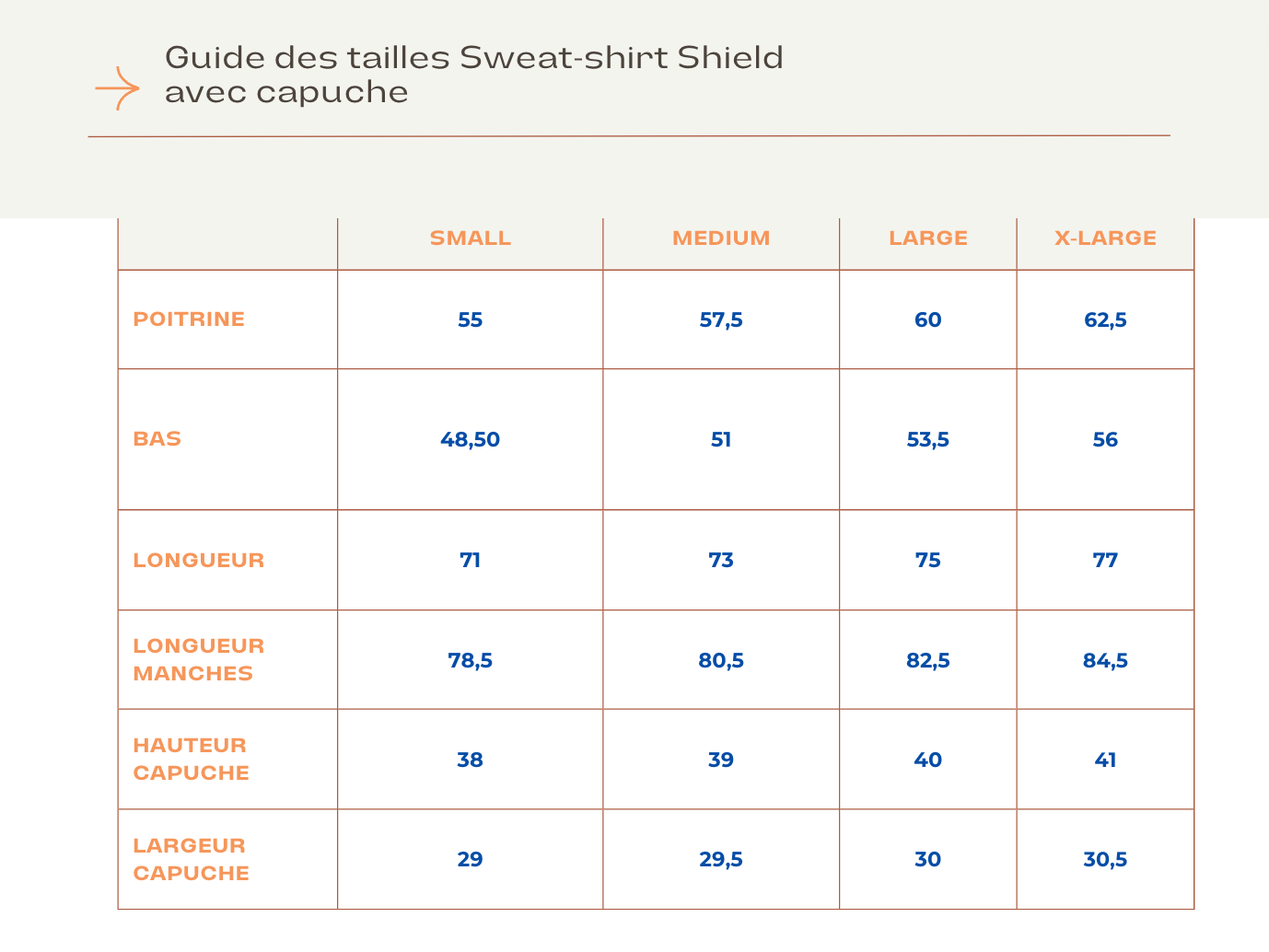 Guide des tailles Sweat-shirt Shield avec capuche

| | SMALL | MEDIUM | LARGE | X-LARGE |
|---|---|---|---|---|
| POITRINE | 55 | 57,5 | 60 | 62,5 |
| BAS | 48,50 | 51 | 53,5 | 56 |
| LONGUEUR | 71 | 73 | 75 | 77 |
| LONGUEUR MANCHES | 78,5 | 80,5 | 82,5 | 84,5 |
| HAUTEUR CAPUCHE | 38 | 39 | 40 | 41 |
| LARGEUR CAPUCHE | 29 | 29,5 | 30 | 30,5 |